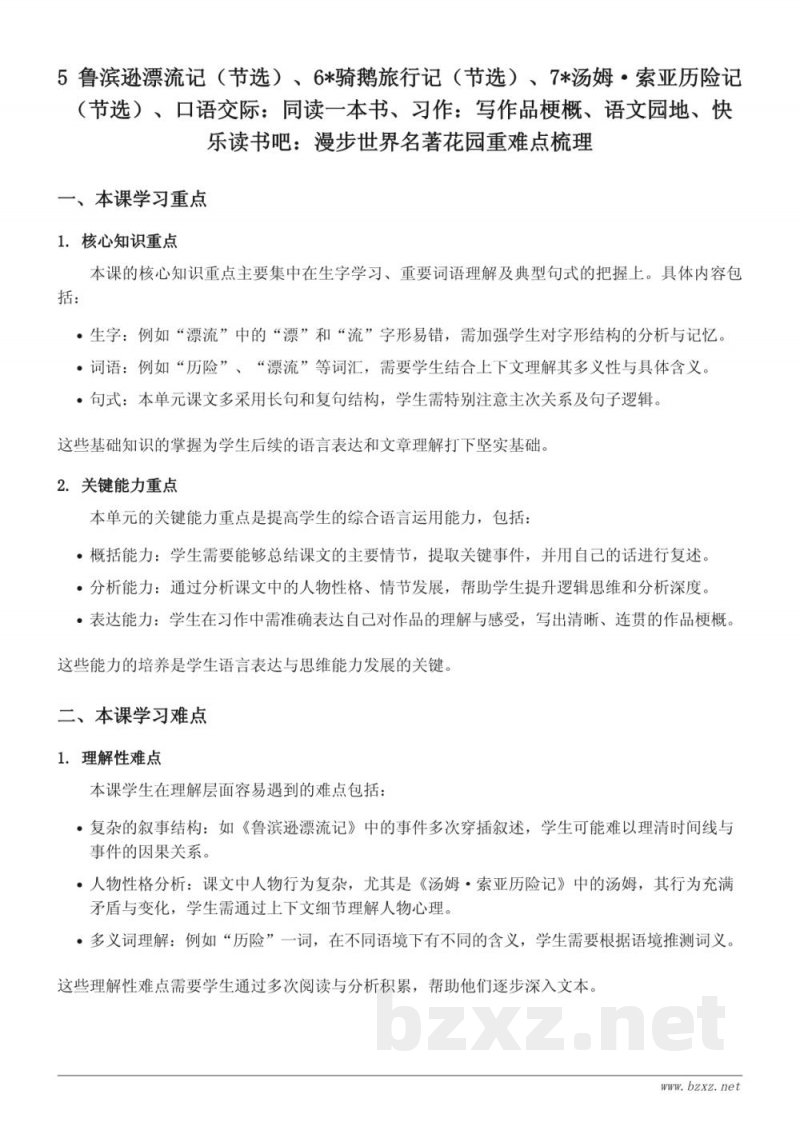 5 鲁滨逊漂流记（节选）、6*骑鹅旅行记（节选）、7*汤姆·索亚历险记（节选）、口语交际：同读一本书、习作：写作品梗概、语文园地、快乐读书吧：漫步世界名著花园重难点梳理

一、本课学习重点

1. 核心知识重点

本课的核心知识重点主要集中在生字学习、重要词语理解及典型句式的把握上。具体内容包括：

• 生字：例如“漂流”中的“漂”和“流”字形易错，需加强学生对字形结构的分析与记忆。
• 词语：例如“历险”、“漂流”等词汇，需要学生结合上下文理解其多义性与具体含义。
• 句式：本单元课文多采用长句和复句结构，学生需特别注意主次关系及句子逻辑。

这些基础知识的掌握为学生后续的语言表达和文章理解打下坚实基础。

2. 关键能力重点

本单元的关键能力重点是提高学生的综合语言运用能力，包括：

• 概括能力：学生需要能够总结课文的主要情节，提取关键事件，并用自己的话进行复述。
• 分析能力：通过分析课文中的人物性格、情节发展，帮助学生提升逻辑思维和分析深度。
• 表达能力：学生在习作中需准确表达自己对作品的理解与感受，写出清晰、连贯的作品梗概。

这些能力的培养是学生语言表达与思维能力发展的关键。

二、本课学习难点

1. 理解性难点

本课学生在理解层面容易遇到的难点包括：

• 复杂的叙事结构：如《鲁滨逊漂流记》中的事件多次穿插叙述，学生可能难以理清时间线与事件的因果关系。
• 人物性格分析：课文中人物行为复杂，尤其是《汤姆·索亚历险记》中的汤姆，其行为充满矛盾与变化，学生需通过上下文细节理解人物心理。
• 多义词理解：例如“历险”一词，在不同语境下有不同的含义，学生需要根据语境推测词义。

这些理解性难点需要学生通过多次阅读与分析积累，帮助他们逐步深入文本。

www.bzxz.net

bzxz.net